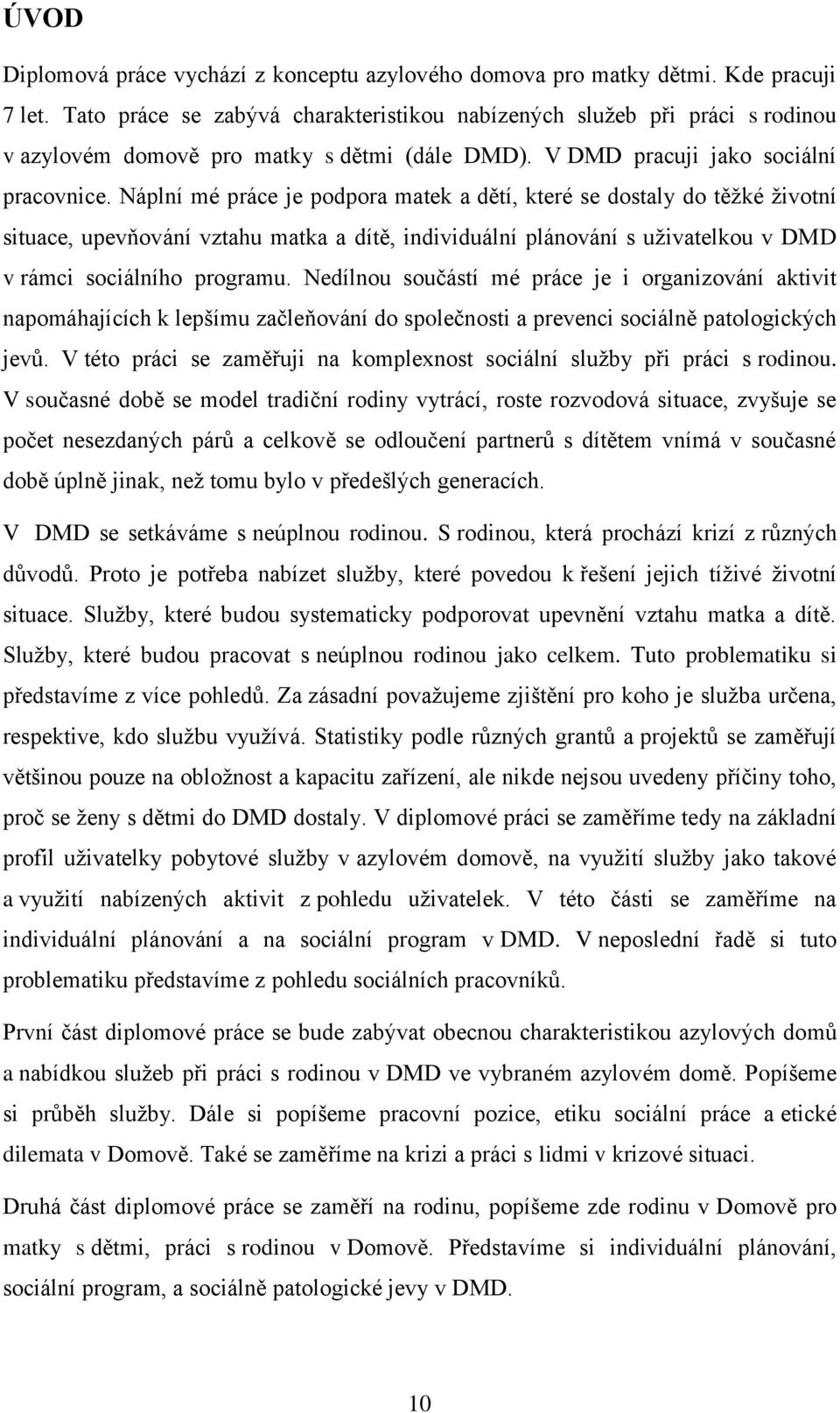 ÚVOD

Diplomová práce vychází z konceptu azylového domova pro matky dětmi. Kde pracuji 7 let. Tato práce se zabývá charakteristikou nabízených služeb při práci s rodinou v azylovém domově pro matky s dětmi (dále DMD). V DMD pracuji jako sociální pracovnice. Náplní mé práce je podpora matek a dětí, které se dostaly do těžké životní situace, upevňování vztahu matka a dítě, individuální plánování s uživatelkou v DMD v rámci sociálního programu. Nedílnou součástí mé práce je i organizování aktivit napomáhajících k lepšímu začleňování do společnosti a prevenci sociálně patologických jevů. V této práci se zaměřuji na komplexnost sociální služby při práci s rodinou. V současné době se model tradiční rodiny vytrácí, roste rozvodová situace, zvyšuje se počet nesezdaných párů a celkově se odloučení partnerů s dítětem vnímá v současné době úplně jinak, než tomu bylo v předešlých generacích.

V DMD se setkáváme s neúplnou rodinou. S rodinou, která prochází krizí z různých důvodů. Proto je potřeba nabízet služby, které povedou k řešení jejich tíživé životní situace. Služby, které budou systematicky podporovat upevnění vztahu matka a dítě. Služby, které budou pracovat s neúplnou rodinou jako celkem. Tuto problematiku si představíme z více pohledů. Za zásadní považujeme zjištění pro koho je služba určena, respektive, kdo službu využívá. Statistiky podle různých grantů a projektů se zaměřují většinou pouze na obložnost a kapacitu zařízení, ale nikde nejsou uvedeny příčiny toho, proč se ženy s dětmi do DMD dostaly. V diplomové práci se zaměříme tedy na základní profil uživatelky pobytové služby v azylovém domově, na využití služby jako takové a využití nabízených aktivit z pohledu uživatelek. V této části se zaměříme na individuální plánování a na sociální program v DMD. V neposlední řadě si tuto problematiku představíme z pohledu sociálních pracovníků.

První část diplomové práce se bude zabývat obecnou charakteristikou azylových domů a nabídkou služeb při práci s rodinou v DMD ve vybraném azylovém domě. Popíšeme si průběh služby. Dále si popíšeme pracovní pozice, etiku sociální práce a etické dilemata v Domově. Také se zaměříme na krizi a práci s lidmi v krizové situaci.

Druhá část diplomové práce se zaměří na rodinu, popíšeme zde rodinu v Domově pro matky s dětmi, práci s rodinou v Domově. Představíme si individuální plánování, sociální program, a sociálně patologické jevy v DMD.

10